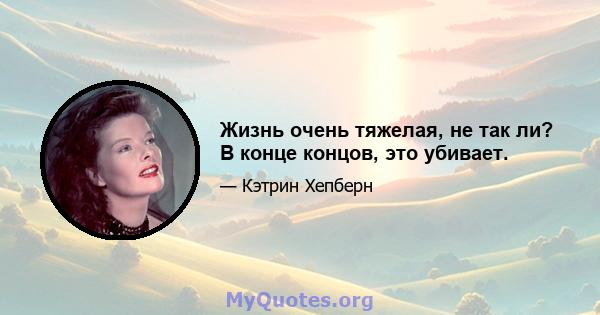 Жизнь очень тяжелая, не так ли? В конце концов, это убивает.

— Кэтрин Хепберн

MyQuotes.org